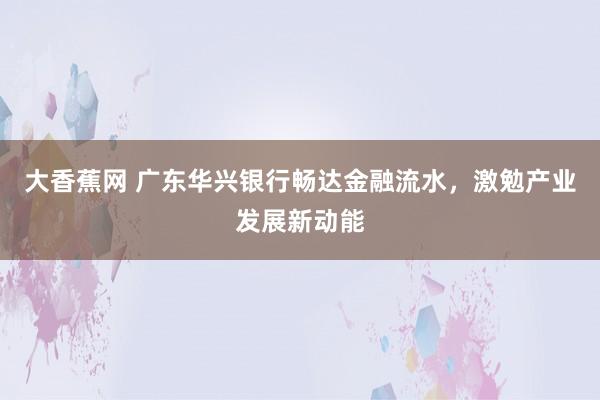 大香蕉网 广东华兴银行畅达金融流水，激勉产业发展新动能